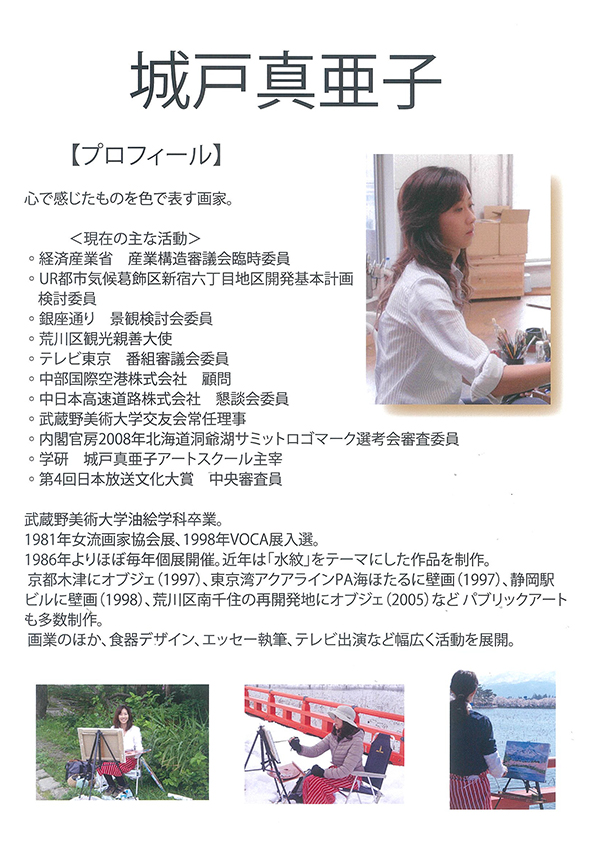 城戸真亜子

【プロフィール】

心で感じたものを色で表す画家。

＜現在の主な活動＞
◦経済産業省　産業構造審議会臨時委員
◦UR都市気候葛飾区新宿六丁目地区開発基本計画検討委員
◦銀座通り　景観検討会委員
◦荒川区観光親善大使
◦テレビ東京　番組審議会委員
◦中部国際空港株式会社　顧問
◦中日本高速道路株式会社　懇談会委員
◦武蔵野美術大学交友会常任理事
◦内閣官房2008年北海道洞爺湖サミットロゴマーク選考会審査委員
◦学研　城戸真亜子アートスクール主宰
◦第4回日本放送文化大賞　中央審査員

武蔵野美術大学油絵学科卒業。
1981年女流画家協会展、1998年VOCA展入選。
1986年よりほぼ毎年個展開催。近年は「水紋」をテーマにした作品を制作。
京都木津にオブジェ（1997）、東京湾アクアラインPA海ほたるに壁画（1997）、静岡駅ビルに壁画（1998）、荒川区南千住の再開発地にオブジェ（2005）など パブリックアートも多数制作。
画業のほか、食器デザイン、エッセー執筆、テレビ出演など幅広く活動を展開。